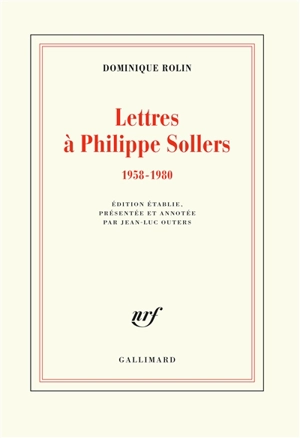 DOMINIQUE ROLIN

Lettres
à Philippe Sollers

1958-1980

ÉDITION ÉTABLIE,
PRÉSENTÉE ET ANNOTÉE
PAR JEAN-LUC OUTERS

nrf

GALLIMARD